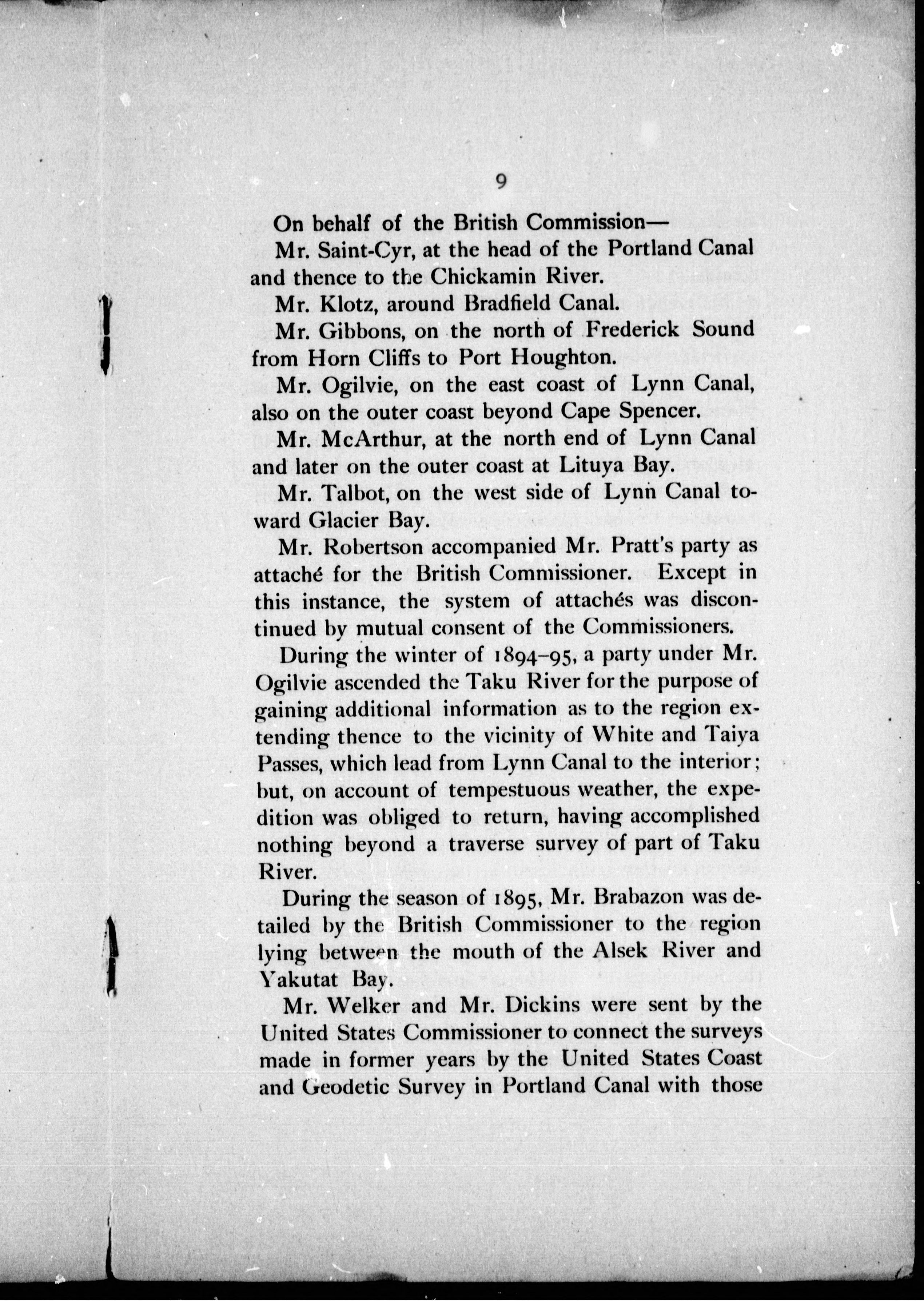 9

On behalf of the British Commission—

Mr. Saint-Cyr, at the head of the Portland Canal and thence to the Chickamin River.

Mr. Klotz, around Bradfield Canal.

Mr. Gibbons, on the north of Frederick Sound from Horn Cliffs to Port Houghton.

Mr. Ogilvie, on the east coast of Lynn Canal, also on the outer coast beyond Cape Spencer.

Mr. McArthur, at the north end of Lynn Canal and later on the outer coast at Lituya Bay.

Mr. Talbot, on the west side of Lynn Canal toward Glacier Bay.

Mr. Robertson accompanied Mr. Pratt's party as attaché for the British Commissioner. Except in this instance, the system of attachés was discontinued by mutual consent of the Commissioners.

During the winter of 1894–95, a party under Mr. Ogilvie ascended the Taku River for the purpose of gaining additional information as to the region extending thence to the vicinity of White and Taiya Passes, which lead from Lynn Canal to the interior; but, on account of tempestuous weather, the expedition was obliged to return, having accomplished nothing beyond a traverse survey of part of Taku River.

During the season of 1895, Mr. Brabazon was detailed by the British Commissioner to the region lying between the mouth of the Alsek River and Yakutat Bay.

Mr. Welker and Mr. Dickins were sent by the United States Commissioner to connect the surveys made in former years by the United States Coast and Geodetic Survey in Portland Canal with those